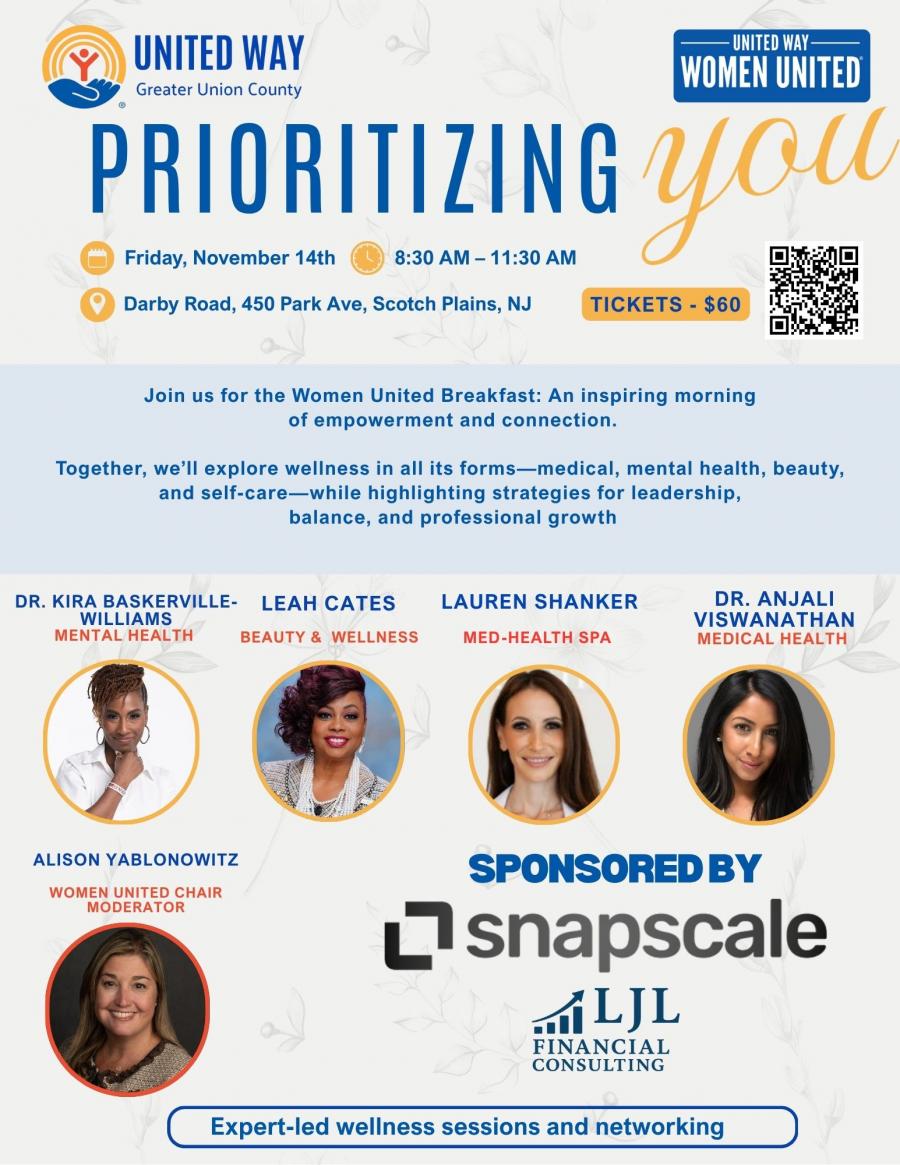 UNITED WAY
Greater Union County

UNITED WAY
WOMEN UNITED

PRIORITIZING you

Friday, November 14th 8:30 AM – 11:30 AM

Darby Road, 450 Park Ave, Scotch Plains, NJ

TICKETS - $60

Join us for the Women United Breakfast: An inspiring morning of empowerment and connection.

Together, we'll explore wellness in all its forms—medical, mental health, beauty, and self-care—while highlighting strategies for leadership, balance, and professional growth

DR. KIRA BASKERVILLE-WILLIAMS
MENTAL HEALTH

LEAH CATES
BEAUTY & WELLNESS

LAUREN SHANKER
MED-HEALTH SPA

DR. ANJALI VISWANATHAN
MEDICAL HEALTH

ALISON YABLONOWITZ
WOMEN UNITED CHAIR
MODERATOR

SPONSORED BY
snapscale

LJL
FINANCIAL CONSULTING

Expert-led wellness sessions and networking